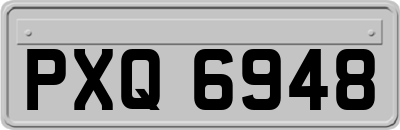 PXQ 6948